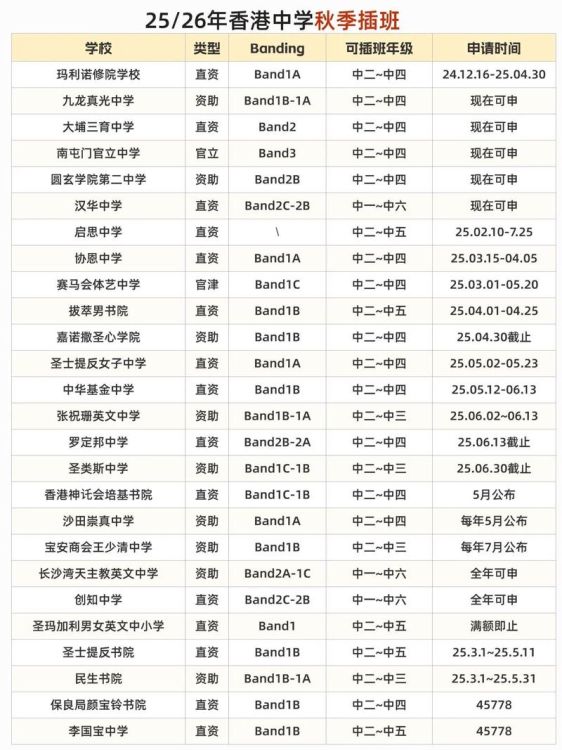 25/26年香港中学秋季插班

| 学校 | 类型 | Banding | 可插班年级 | 申请时间 |
|---|---|---|---|---|
| 玛利诺修院学校 | 直资 | Band1A | 中二~中四 | 24.12.16-25.04.30 |
| 九龙真光中学 | 资助 | Band1B-1A | 中二~中四 | 现在可申 |
| 大埔三育中学 | 直资 | Band2 | 中二~中四 | 现在可申 |
| 南屯门官立中学 | 官立 | Band3 | 中二~中四 | 现在可申 |
| 圆玄学院第二中学 | 资助 | Band2B | 中二~中四 | 现在可申 |
| 汉华中学 | 直资 | Band2C-2B | 中一~中六 | 现在可申 |
| 启思中学 | 直资 | \ | 中二~中五 | 25.02.10-7.25 |
| 协恩中学 | 直资 | Band1A | 中二~中四 | 25.03.15-04.05 |
| 赛马会体艺中学 | 官津 | Band1C | 中二~中四 | 25.03.01-05.20 |
| 拔萃男书院 | 直资 | Band1B | 中二~中五 | 25.04.01-04.25 |
| 嘉诺撒圣心学院 | 资助 | Band1B | 中二~中四 | 25.04.30截止 |
| 圣士提反女子中学 | 直资 | Band1A | 中二~中四 | 25.05.02-05.23 |
| 中华基金中学 | 直资 | Band1B | 中二~中四 | 25.05.12-06.13 |
| 张祝珊英文中学 | 资助 | Band1B-1A | 中二~中三 | 25.06.02~06.13 |
| 罗定邦中学 | 直资 | Band2B-2A | 中二~中四 | 25.06.13截止 |
| 圣类斯中学 | 资助 | Band1C-1B | 中二~中三 | 25.06.30截止 |
| 香港神托会培基书院 | 直资 | Band1C-1B | 中二~中四 | 5月公布 |
| 沙田崇真中学 | 资助 | Band1A | 中二~中四 | 每年5月公布 |
| 宝安商会王少清中学 | 资助 | Band1B | 中二~中三 | 每年7月公布 |
| 长沙湾天主教英文中学 | 资助 | Band2A-1C | 中一~中六 | 全年可申 |
| 创知中学 | 直资 | Band2C-2B | 中一~中六 | 全年可申 |
| 圣玛加利男女英文中小学 | 直资 | Band1 | 中二~中五 | 满额即止 |
| 圣士提反书院 | 直资 | Band1B | 中二~中五 | 25.3.1~25.5.11 |
| 民生书院 | 资助 | Band1B-1A | 中二~中三 | 25.3.1~25.5.31 |
| 保良局颜宝铃书院 | 直资 | Band1B | 中二~中四 | 45778 |
| 李国宝中学 | 直资 | Band1B | 中二~中五 | 45778 |